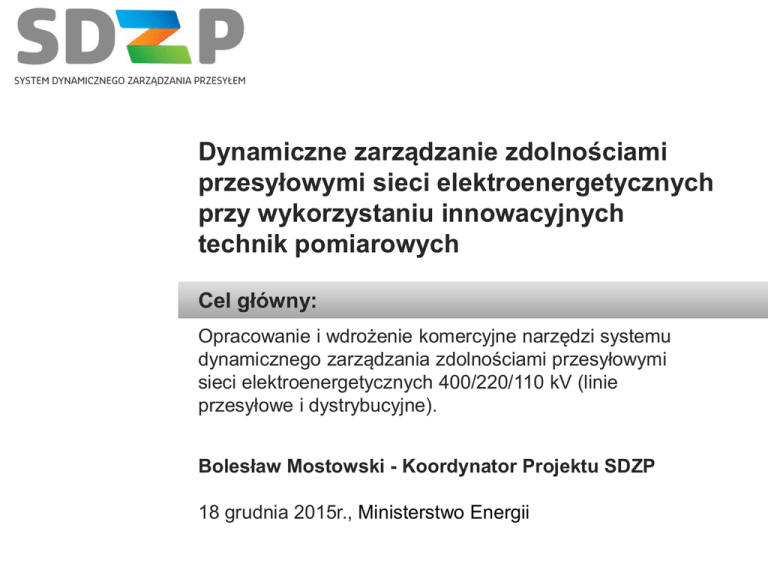 SDZP
SYSTEM DYNAMICZNEGO ZARZĄDZANIA PRZESYŁEM

Dynamiczne zarządzanie zdolnościami przesyłowymi sieci elektroenergetycznych przy wykorzystaniu innowacyjnych technik pomiarowych

Cel główny:

Opracowanie i wdrożenie komercyjne narzędzi systemu dynamicznego zarządzania zdolnościami przesyłowymi sieci elektroenergetycznych 400/220/110 kV (linie przesyłowe i dystrybucyjne).

Bolesław Mostowski - Koordynator Projektu SDZP

18 grudnia 2015r., Ministerstwo Energii